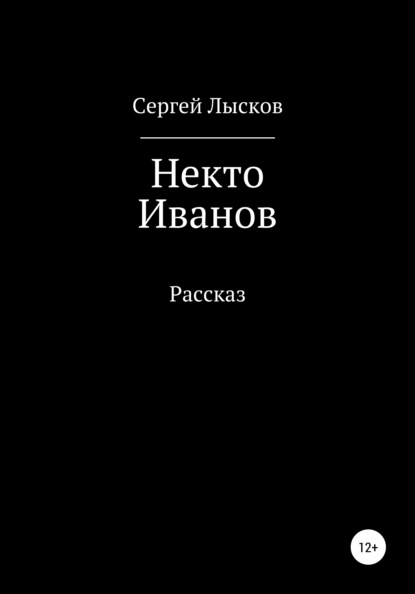 Сергей Лысков

Некто Иванов

Рассказ

12+